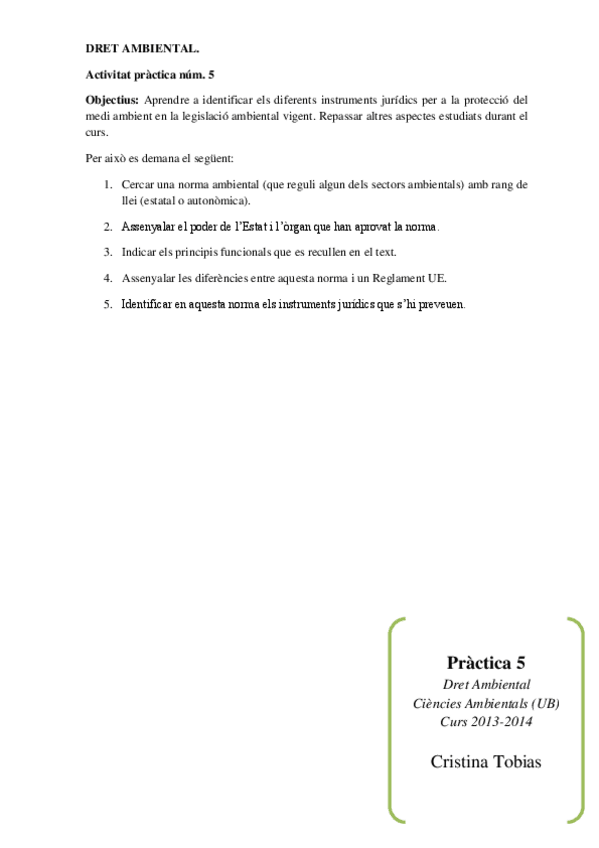 DRET AMBIENTAL.

Activitat pràctica núm. 5

Objectius: Aprendre a identificar els diferents instruments jurídics per a la protecció del medi ambient en la legislació ambiental vigent. Repassar altres aspectes estudiats durant el curs.

Per això es demana el següent:

1. Cercar una norma ambiental (que reguli algun dels sectors ambientals) amb rang de llei (estatal o autonòmica).

2. Assenyalar el poder de l'Estat i l'òrgan que han aprovat la norma.

3. Indicar els principis funcionals que es recullen en el text.

4. Assenyalar les diferències entre aquesta norma i un Reglament UE.

5. Identificar en aquesta norma els instruments jurídics que s'hi preveuen.

Pràctica 5
Dret Ambiental
Ciències Ambientals (UB)
Curs 2013-2014

Cristina Tobias